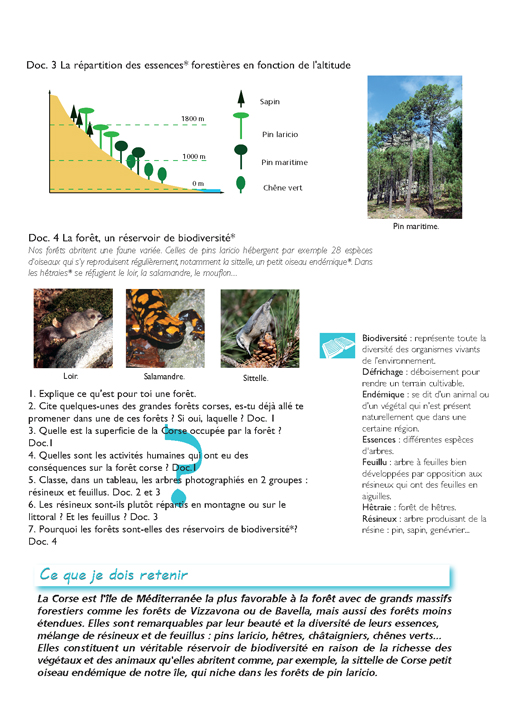 Doc. 3 La répartition des essences* forestières en fonction de l'altitude

1800 m

1000 m

0 m

Sapin

Pin laricio

Pin maritime

Chêne vert

Pin maritime.

Doc. 4 La forêt, un réservoir de biodiversité*

Nos forêts abritent une faune variée. Celles de pins laricio hébergent par exemple 28 espèces d'oiseaux qui s'y reproduisent régulièrement, notamment la sittelle, un petit oiseau endémique*. Dans les hêtraies* se réfugient le loir, la salamandre, le mouflon....

Loir.

Salamandre.

Sittelle.

1. Explique ce qu'est pour toi une forêt.
2. Cite quelques-unes des grandes forêts corses, es-tu déjà allé te promener dans une de ces forêts ? Si oui, laquelle ? Doc. 1
3. Quelle est la superficie de la Corse occupée par la forêt ? Doc.1
4. Quelles sont les activités humaines qui ont eu des conséquences sur la forêt corse ? Doc.1
5. Classe, dans un tableau, les arbres photographiés en 2 groupes : résineux et feuillus. Doc. 2 et 3
6. Les résineux sont-ils plutôt répartis en montagne ou sur le littoral ? Et les feuillus ? Doc. 3
7. Pourquoi les forêts sont-elles des réservoirs de biodiversité*? Doc. 4

Biodiversité : représente toute la diversité des organismes vivants de l'environnement.
Défrichage : déboisement pour rendre un terrain cultivable.
Endémique : se dit d'un animal ou d'un végétal qui n'est présent naturellement que dans une certaine région.
Essences : différentes espèces d'arbres.
Feuillu : arbre à feuilles bien développées par opposition aux résineux qui ont des feuilles en aiguilles.
Hêtraie : forêt de hêtres.
Résineux : arbre produisant de la résine : pin, sapin, genévrier...

Ce que je dois retenir

La Corse est l'île de Méditerranée la plus favorable à la forêt avec de grands massifs forestiers comme les forêts de Vizzavona ou de Bavella, mais aussi des forêts moins étendues. Elles sont remarquables par leur beauté et la diversité de leurs essences, mélange de résineux et de feuillus : pins laricio, hêtres, châtaigniers, chênes verts... Elles constituent un véritable réservoir de biodiversité en raison de la richesse des végétaux et des animaux qu'elles abritent comme, par exemple, la sittelle de Corse petit oiseau endémique de notre île, qui niche dans les forêts de pin laricio.